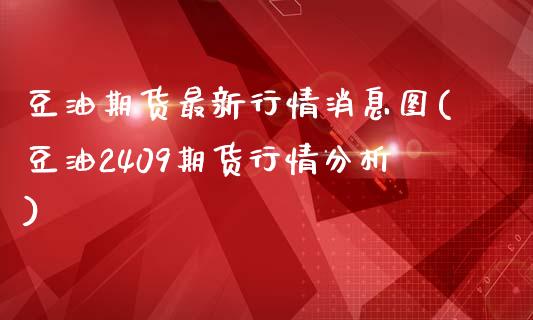 豆油期货最新行情消息图(豆油2409期货行情分析)